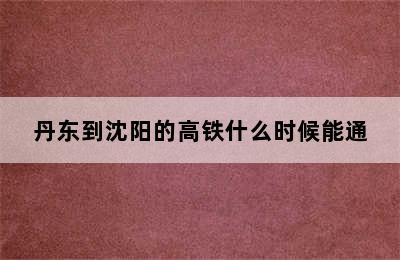 丹东到沈阳的高铁什么时候能通